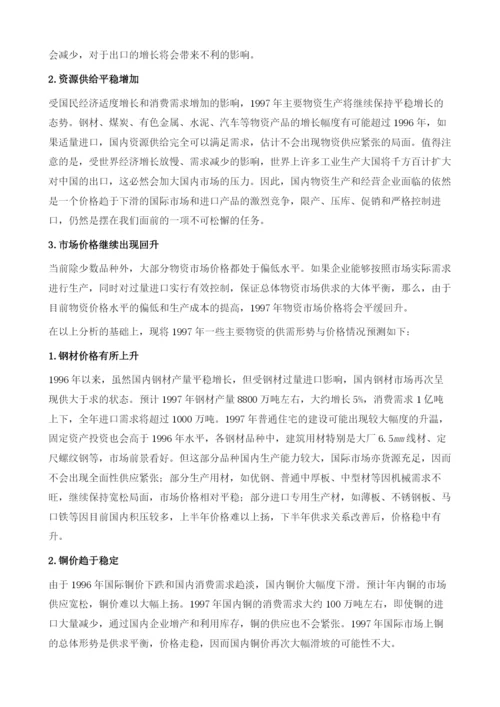 会减少，对于出口的增长将会带来不利的影响。

2.资源供给平稳增加

受国民经济适度增长和消费需求增加的影响，1997年主要物资生产将继续保持平稳增长的态势。钢材、煤炭、有色金属、水泥、汽车等物资产品的增长幅度有可能超过1996年，如果适量进口，国内资源供给完全可以满足需求，估计不会出现物资供应紧张的局面。值得注意的是，受世界经济增长放慢、需求减少的影响，世界上许多工业生产大国将千方百计扩大对中国的出口，这必然会加大国内市场的压力。因此，国内物资生产和经营企业面临的依然是一个价格趋于下滑的国际市场和进口产品的激烈竞争，限产、压库、促销和严格控制进口，仍然是摆在我们面前的一项不可松懈的任务。

3.市场价格继续出现回升

当前除少数品种外，大部分物资市场价格都处于偏低水平。如果企业能够按照市场实际需求进行生产，同时对过量进口实行有效控制，保证总体物资市场供求的大体平衡，那么，由于目前物资价格水平的偏低和生产成本的提高，1997年物资市场价格将会平缓回升。

在以上分析的基础上，现将1997年一些主要物资的供需形势与价格情况预测如下：

1.钢材价格有所上升

1996年以来，虽然国内钢材产量平稳增长，但受钢材过量进口影响，国内钢材市场再次呈现供大于求的状态。预计1997年钢材产量8800万吨左右，大约增长5%，消费需求1亿吨上下，全年进口需求将超过1000万吨。1997年普通住宅的建设可能出现较大幅度的升温，固定资产投资也会高于1996年水平，各钢材品种中，建筑用材特别是大厂6.5mm线材、定尺螺纹钢等，市场前景看好。但这部分品种国内生产能力较大，国际市场亦货源充足，因而不会出现全面性供应紧张；部分生产用材，如优钢、普通中厚板、中型材等因机械需求不旺，继续保持宽松局面，市场价格相对平稳；部分进口专用生产材，如薄板、不锈钢板、马口铁等因目前国内积压较多，上半年价格难以上扬，下半年供求关系改善后，价格稳中有升。

2.铜价趋于稳定

由于1996年国际铜价下跌和国内消费需求趋淡，国内铜价大幅度下滑。预计年内铜的市场供应宽松，铜价难以大幅上扬。1997年国内铜的消费需求大约100万吨左右，即使铜的进口大量减少，通过国内企业增产和利用库存，铜的供应也不会紧张。1997年国际市场上铜的总体形势是供求平衡，价格走稳，因而国内铜价再次大幅滑坡的可能性不大。